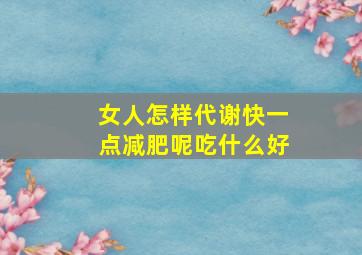 女人怎样代谢快一点减肥呢吃什么好